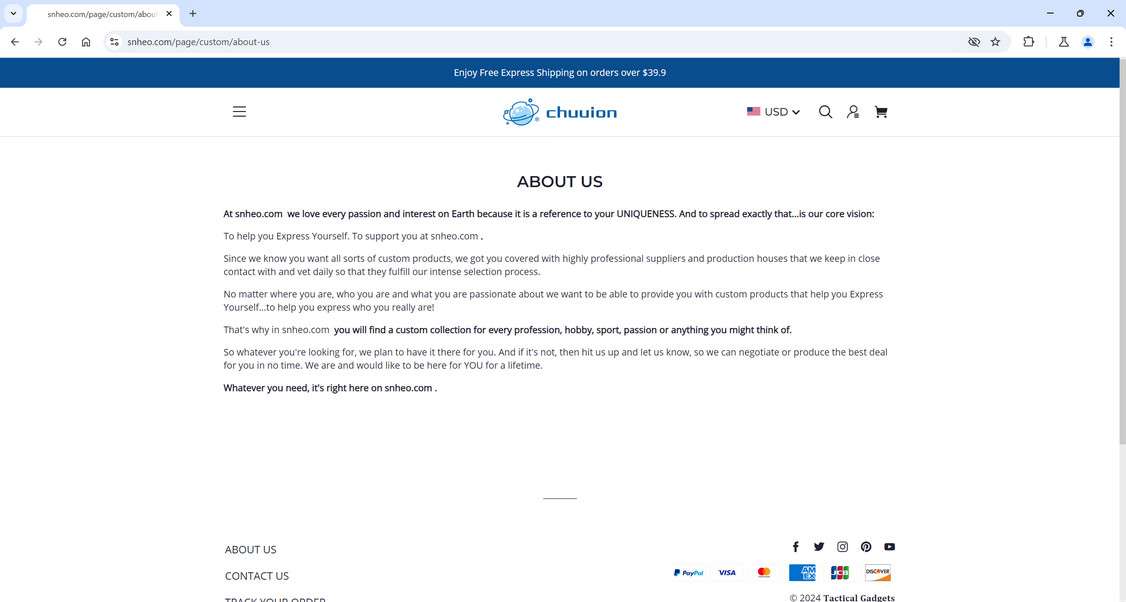 snheo.com/page/custom/abou

snheo.com/page/custom/about-us

Enjoy Free Express Shipping on orders over $39.9

chuuion

USD

ABOUT US

At snheo.com we love every passion and interest on Earth because it is a reference to your UNIQUENESS. And to spread exactly that...is our core vision:

To help you Express Yourself. To support you at snheo.com .

Since we know you want all sorts of custom products, we got you covered with highly professional suppliers and production houses that we keep in close contact with and vet daily so that they fulfill our intense selection process.

No matter where you are, who you are and what you are passionate about we want to be able to provide you with custom products that help you Express Yourself...to help you express who you really are!

That's why in snheo.com you will find a custom collection for every profession, hobby, sport, passion or anything you might think of.

So whatever you're looking for, we plan to have it there for you. And if it's not, then hit us up and let us know, so we can negotiate or produce the best deal for you in no time. We are and would like to be here for YOU for a lifetime.

Whatever you need, it's right here on snheo.com .

ABOUT US

CONTACT US

TRACK YOUR ORDER

PayPal VISA AMEX JCB DISCOVER

© 2024 Tactical Gadgets